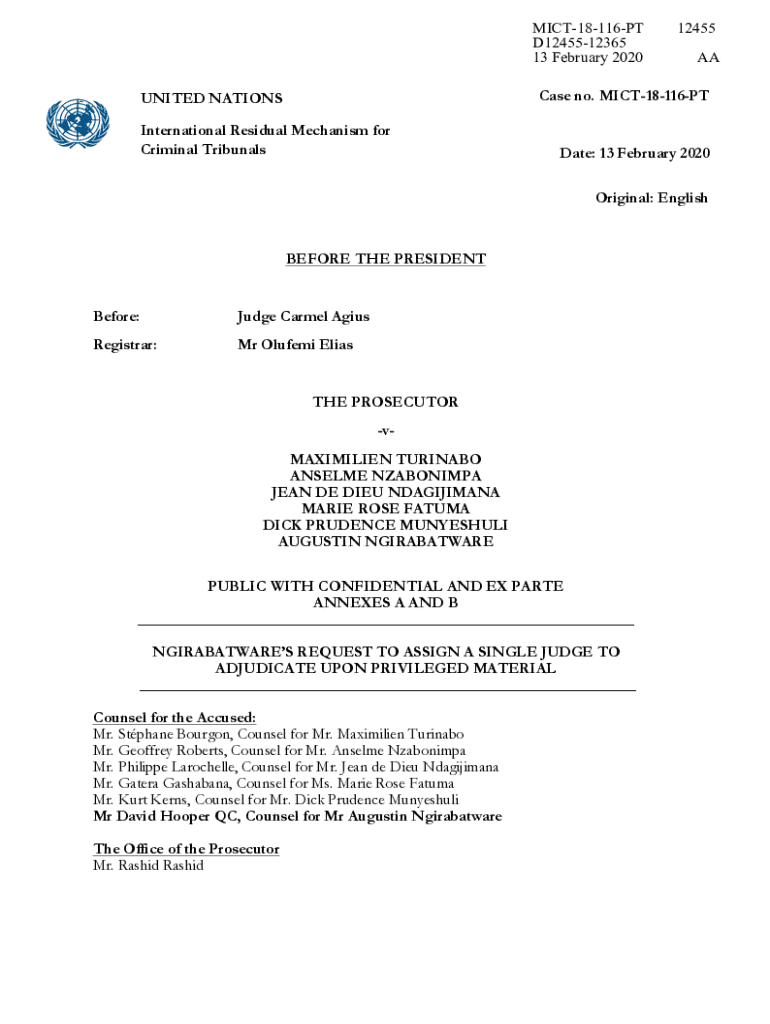 MICT-18-116-PT 12455
D12455-12365
13 February 2020 AA

UNITED NATIONS

International Residual Mechanism for Criminal Tribunals

Case no. MICT-18-116-PT

Date: 13 February 2020

Original: English

BEFORE THE PRESIDENT

Before: Judge Carmel Agius

Registrar: Mr Olufemi Elias

THE PROSECUTOR

-v-

MAXIMILIEN TURINABO
ANSELME NZABONIMPA
JEAN DE DIEU NDAGIJIMANA
MARIE ROSE FATUMA
DICK PRUDENCE MUNYESHULI
AUGUSTIN NGIRABATWARE

PUBLIC WITH CONFIDENTIAL AND EX PARTE ANNEXES A AND B

NGIRABATWARE'S REQUEST TO ASSIGN A SINGLE JUDGE TO ADJUDICATE UPON PRIVILEGED MATERIAL

Counsel for the Accused:
Mr. Stéphane Bourgon, Counsel for Mr. Maximilien Turinabo
Mr. Geoffrey Roberts, Counsel for Mr. Anselme Nzabonimpa
Mr. Philippe Larochelle, Counsel for Mr. Jean de Dieu Ndagijimana
Mr. Gatera Gashabana, Counsel for Ms. Marie Rose Fatuma
Mr. Kurt Kerns, Counsel for Mr. Dick Prudence Munyeshuli
Mr David Hooper QC, Counsel for Mr Augustin Ngirabatware

The Office of the Prosecutor
Mr. Rashid Rashid